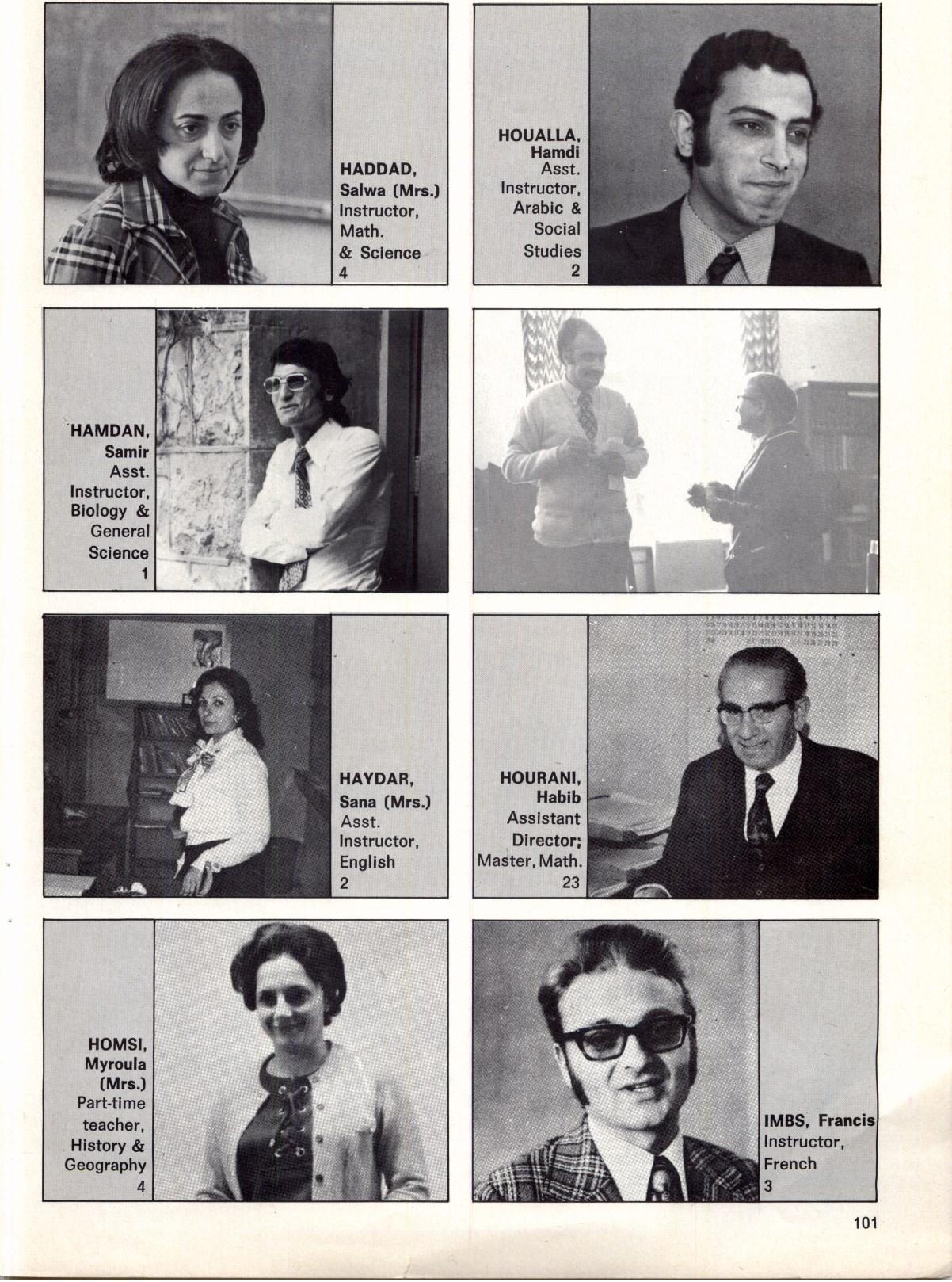 HADDAD,
Salwa (Mrs.)
Instructor,
Math.
& Science
4

HOUALLA,
Hamdi
Asst.
Instructor,
Arabic &
Social
Studies
2

HAMDAN,
Samir
Asst.
Instructor,
Biology &
General
Science
1

HAYDAR,
Sana (Mrs.)
Asst.
Instructor,
English
2

HOURANI,
Habib
Assistant
Director;
Master, Math.
23

HOMSI,
Myroula
(Mrs.)
Part-time
teacher,
History &
Geography
4

IMBS, Francis
Instructor,
French
3

101